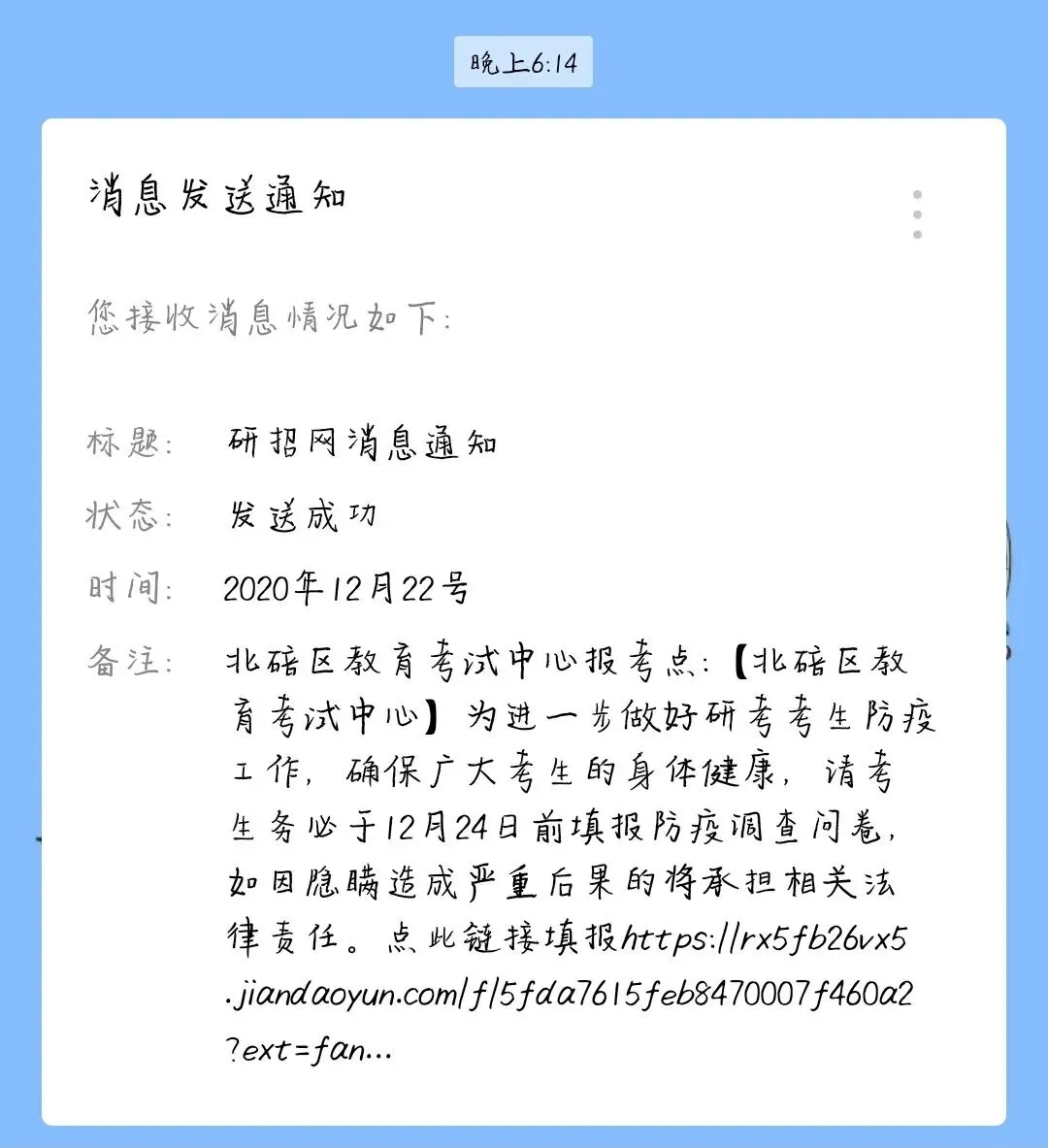 晚上6:14

消息发送通知

您接收消息情况如下:

标题:　研招网消息通知
状态:　发送成功
时间:　2020年12月22号
备注:　北碚区教育考试中心报考点:【北碚区教育考试中心】为进一步做好研考考生防疫工作，确保广大考生的身体健康，请考生务必于12月24日前填报防疫调查问卷，如因隐瞒造成严重后果的将承担相关法律责任。点此链接填报https://rx5fb26vx5.jiandaoyun.com/f/5fda7615feb8470007f460a2?ext=fan...